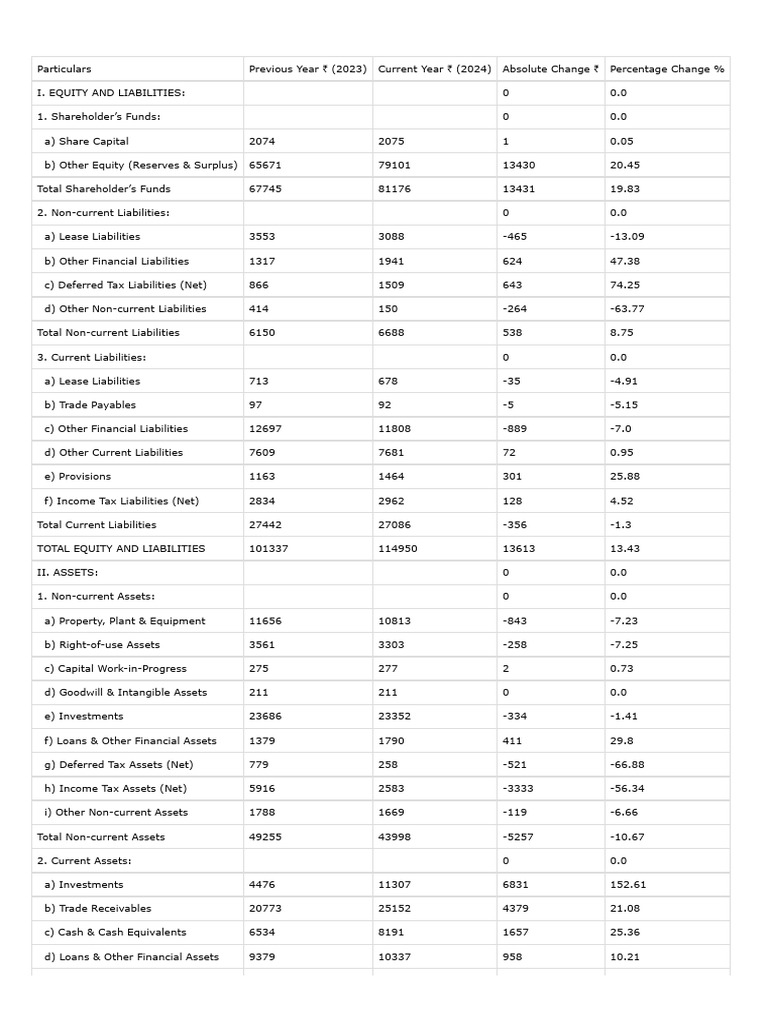 | Particulars | Previous Year ₹ (2023) | Current Year ₹ (2024) | Absolute Change ₹ | Percentage Change % |
|---|---|---|---|---|
| I. EQUITY AND LIABILITIES: | | | 0 | 0.0 |
| 1. Shareholder's Funds: | | | 0 | 0.0 |
| a) Share Capital | 2074 | 2075 | 1 | 0.05 |
| b) Other Equity (Reserves & Surplus) | 65671 | 79101 | 13430 | 20.45 |
| Total Shareholder's Funds | 67745 | 81176 | 13431 | 19.83 |
| 2. Non-current Liabilities: | | | 0 | 0.0 |
| a) Lease Liabilities | 3553 | 3088 | -465 | -13.09 |
| b) Other Financial Liabilities | 1317 | 1941 | 624 | 47.38 |
| c) Deferred Tax Liabilities (Net) | 866 | 1509 | 643 | 74.25 |
| d) Other Non-current Liabilities | 414 | 150 | -264 | -63.77 |
| Total Non-current Liabilities | 6150 | 6688 | 538 | 8.75 |
| 3. Current Liabilities: | | | 0 | 0.0 |
| a) Lease Liabilities | 713 | 678 | -35 | -4.91 |
| b) Trade Payables | 97 | 92 | -5 | -5.15 |
| c) Other Financial Liabilities | 12697 | 11808 | -889 | -7.0 |
| d) Other Current Liabilities | 7609 | 7681 | 72 | 0.95 |
| e) Provisions | 1163 | 1464 | 301 | 25.88 |
| f) Income Tax Liabilities (Net) | 2834 | 2962 | 128 | 4.52 |
| Total Current Liabilities | 27442 | 27086 | -356 | -1.3 |
| TOTAL EQUITY AND LIABILITIES | 101337 | 114950 | 13613 | 13.43 |
| II. ASSETS: | | | 0 | 0.0 |
| 1. Non-current Assets: | | | 0 | 0.0 |
| a) Property, Plant & Equipment | 11656 | 10813 | -843 | -7.23 |
| b) Right-of-use Assets | 3561 | 3303 | -258 | -7.25 |
| c) Capital Work-in-Progress | 275 | 277 | 2 | 0.73 |
| d) Goodwill & Intangible Assets | 211 | 211 | 0 | 0.0 |
| e) Investments | 23686 | 23352 | -334 | -1.41 |
| f) Loans & Other Financial Assets | 1379 | 1790 | 411 | 29.8 |
| g) Deferred Tax Assets (Net) | 779 | 258 | -521 | -66.88 |
| h) Income Tax Assets (Net) | 5916 | 2583 | -3333 | -56.34 |
| i) Other Non-current Assets | 1788 | 1669 | -119 | -6.66 |
| Total Non-current Assets | 49255 | 43998 | -5257 | -10.67 |
| 2. Current Assets: | | | 0 | 0.0 |
| a) Investments | 4476 | 11307 | 6831 | 152.61 |
| b) Trade Receivables | 20773 | 25152 | 4379 | 21.08 |
| c) Cash & Cash Equivalents | 6534 | 8191 | 1657 | 25.36 |
| d) Loans & Other Financial Assets | 9379 | 10337 | 958 | 10.21 |